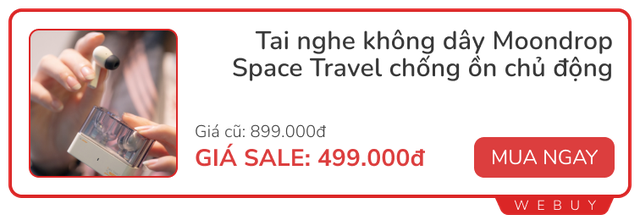 Tai nghe không dây Moondrop Space Travel chống ồn chủ động

Giá cũ: 899.000đ
GIÁ SALE: 499.000đ

MUA NGAY

WEBUY